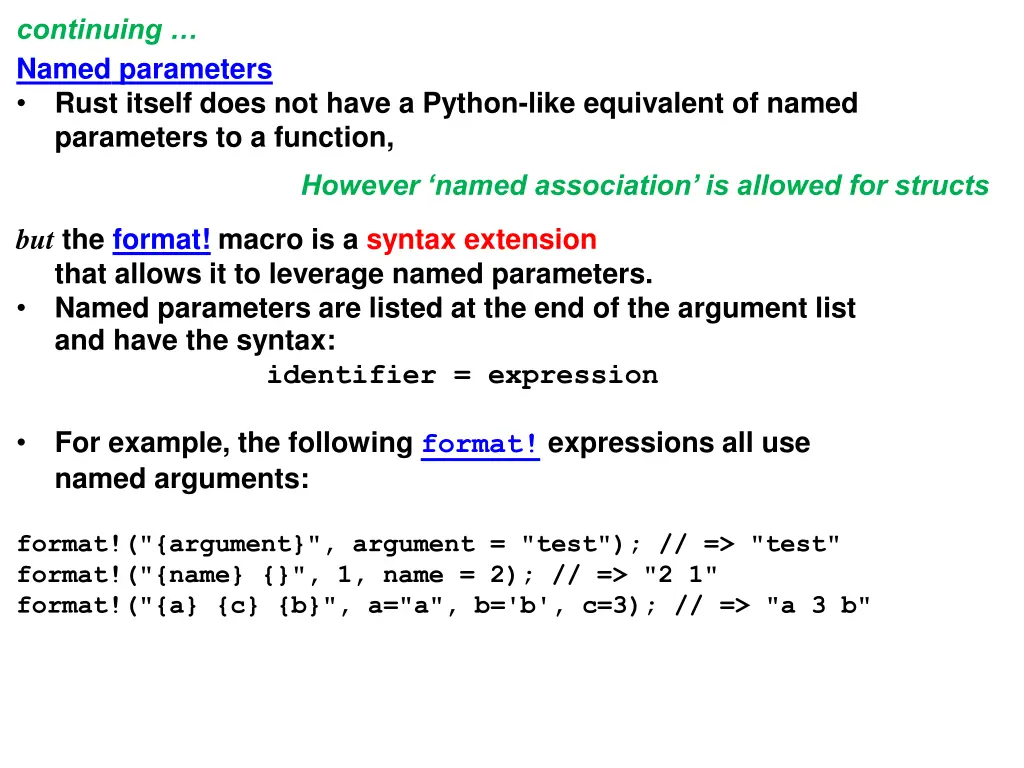 continuing …

Named parameters

• Rust itself does not have a Python-like equivalent of named parameters to a function,

However ‘named association’ is allowed for structs

but the format! macro is a syntax extension that allows it to leverage named parameters.

• Named parameters are listed at the end of the argument list and have the syntax:

identifier = expression

• For example, the following format! expressions all use named arguments:

format!("{argument}", argument = "test"); // => "test"
format!("{name} {}", 1, name = 2); // => "2 1"
format!("{a} {c} {b}", a="a", b='b', c=3); // => "a 3 b"